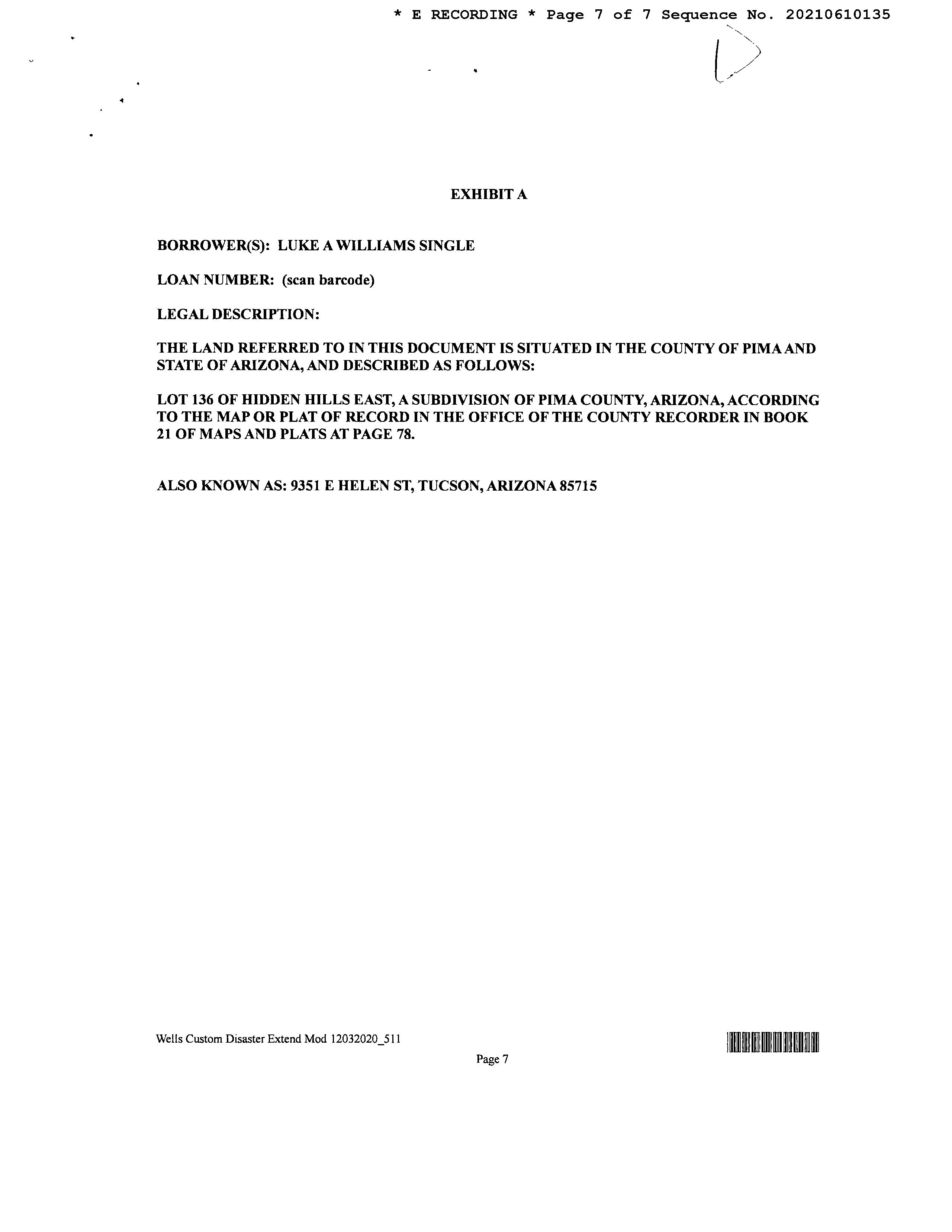 * E RECORDING * Page 7 of 7 Sequence No. 20210610135

EXHIBIT A

BORROWER(S): LUKE A WILLIAMS SINGLE

LOAN NUMBER: (scan barcode)

LEGAL DESCRIPTION:

THE LAND REFERRED TO IN THIS DOCUMENT IS SITUATED IN THE COUNTY OF PIMA AND STATE OF ARIZONA, AND DESCRIBED AS FOLLOWS:

LOT 136 OF HIDDEN HILLS EAST, A SUBDIVISION OF PIMA COUNTY, ARIZONA, ACCORDING TO THE MAP OR PLAT OF RECORD IN THE OFFICE OF THE COUNTY RECORDER IN BOOK 21 OF MAPS AND PLATS AT PAGE 78.

ALSO KNOWN AS: 9351 E HELEN ST, TUCSON, ARIZONA 85715

Wells Custom Disaster Extend Mod 12032020_511

Page 7